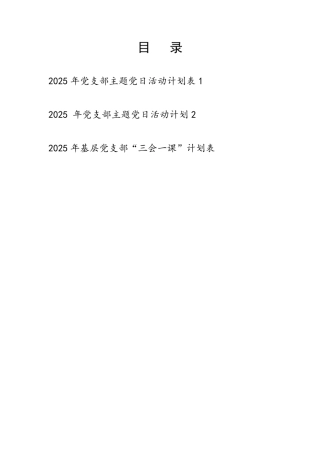 目　录

2025 年党支部主题党日活动计划表 1

2025 年党支部主题党日活动计划 2

2025 年基层党支部“三会一课”计划表